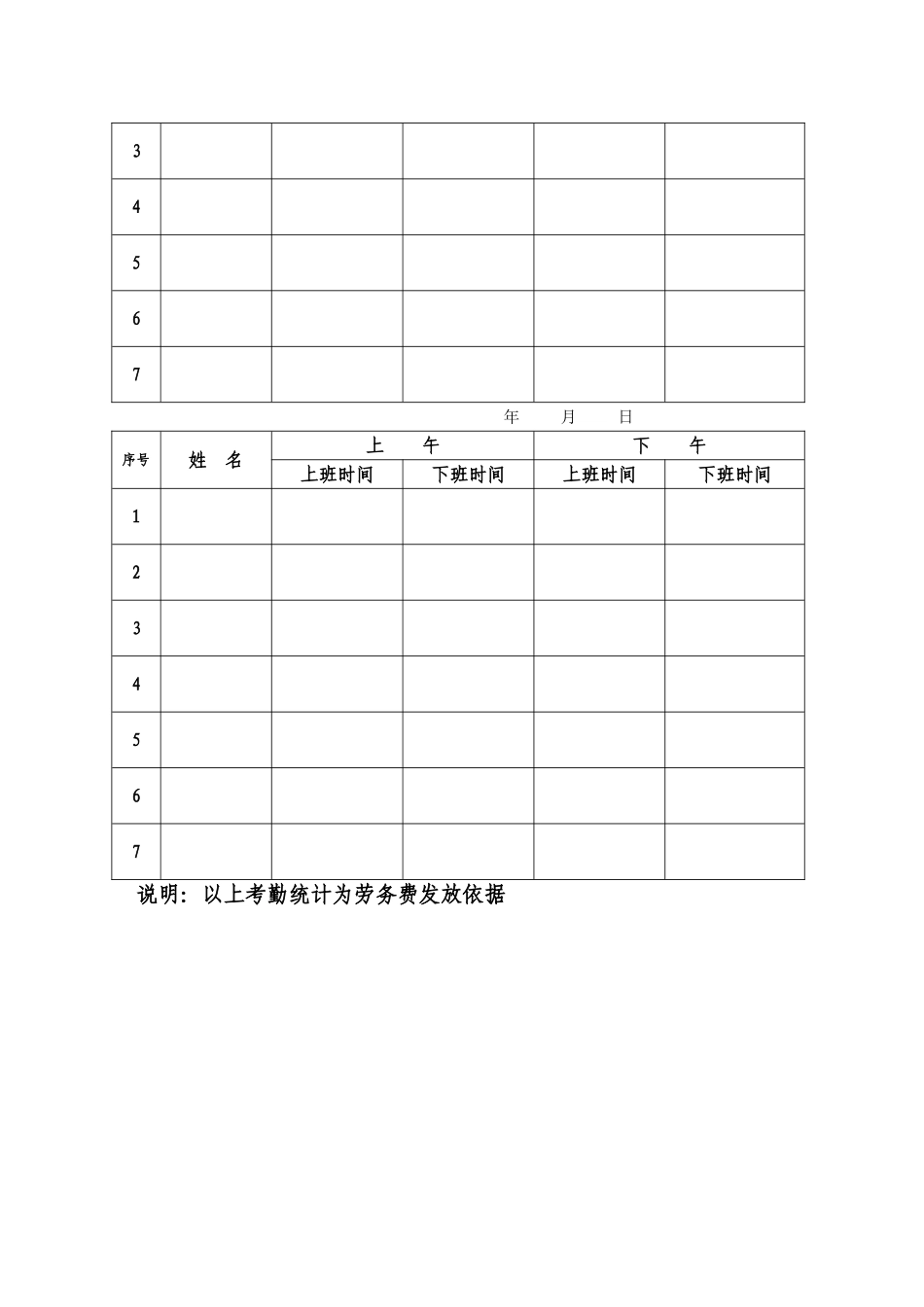 | 3 | | | | | |
|---|---|---|---|---|---|
| 4 | | | | | |
| 5 | | | | | |
| 6 | | | | | |
| 7 | | | | | |

年　月　日

| 序号 | 姓　名 | 上　午 | | 下　午 | |
|---|---|---|---|---|---|
| | | 上班时间 | 下班时间 | 上班时间 | 下班时间 |
| 1 | | | | | |
| 2 | | | | | |
| 3 | | | | | |
| 4 | | | | | |
| 5 | | | | | |
| 6 | | | | | |
| 7 | | | | | |

说明：以上考勤统计为劳务费发放依据